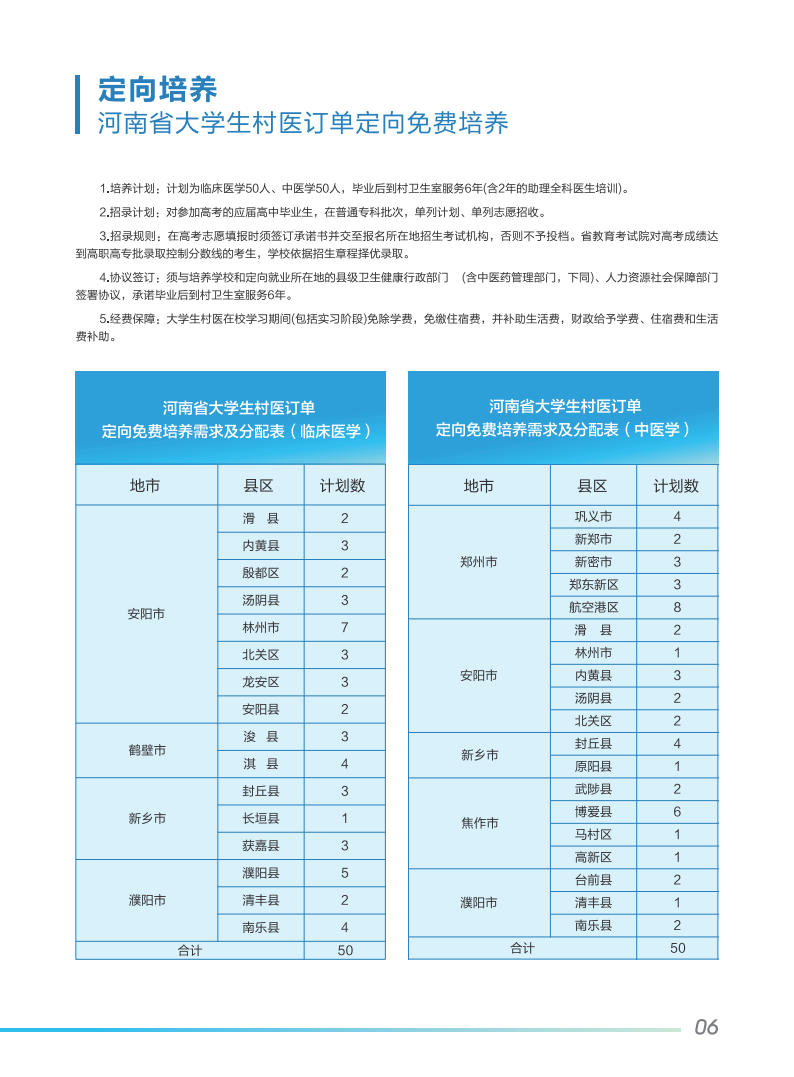 定向培养
河南省大学生村医订单定向免费培养

1.培养计划：计划为临床医学50人、中医学50人，毕业后到村卫生室服务6年(含2年的助理全科医生培训)。

2.招录计划：对参加高考的应届高中毕业生，在普通专科批次，单列计划、单列志愿招收。

3.招录规则：在高考志愿填报时须签订承诺书并交至报名所在地招生考试机构，否则不予投档。省教育考试院对高考成绩达到高职高专批录取控制分数线的考生，学校依据招生章程择优录取。

4.协议签订：须与培养学校和定向就业所在地的县级卫生健康行政部门 （含中医药管理部门，下同）、人力资源社会保障部门签署协议，承诺毕业后到村卫生室服务6年。

5.经费保障：大学生村医在校学习期间(包括实习阶段)免除学费，免缴住宿费，并补助生活费，财政给予学费、住宿费和生活费补助。

河南省大学生村医订单
定向免费培养需求及分配表（临床医学）

| 地市 | 县区 | 计划数 |
|---|---|---|
| 安阳市 | 滑　县 | 2 |
| | 内黄县 | 3 |
| | 殷都区 | 2 |
| | 汤阴县 | 3 |
| | 林州市 | 7 |
| | 北关区 | 3 |
| | 龙安区 | 3 |
| | 安阳县 | 2 |
| 鹤壁市 | 浚　县 | 3 |
| | 淇　县 | 4 |
| 新乡市 | 封丘县 | 3 |
| | 长垣县 | 1 |
| | 获嘉县 | 3 |
| 濮阳市 | 濮阳县 | 5 |
| | 清丰县 | 2 |
| | 南乐县 | 4 |
| 合计 | | 50 |

河南省大学生村医订单
定向免费培养需求及分配表（中医学）

| 地市 | 县区 | 计划数 |
|---|---|---|
| 郑州市 | 巩义市 | 4 |
| | 新郑市 | 2 |
| | 新密市 | 3 |
| | 郑东新区 | 3 |
| | 航空港区 | 8 |
| 安阳市 | 滑　县 | 2 |
| | 林州市 | 1 |
| | 内黄县 | 3 |
| | 汤阴县 | 2 |
| | 北关区 | 2 |
| 新乡市 | 封丘县 | 4 |
| | 原阳县 | 1 |
| 焦作市 | 武陟县 | 2 |
| | 博爱县 | 6 |
| | 马村区 | 1 |
| | 高新区 | 1 |
| 濮阳市 | 台前县 | 2 |
| | 清丰县 | 1 |
| | 南乐县 | 2 |
| 合计 | | 50 |

06